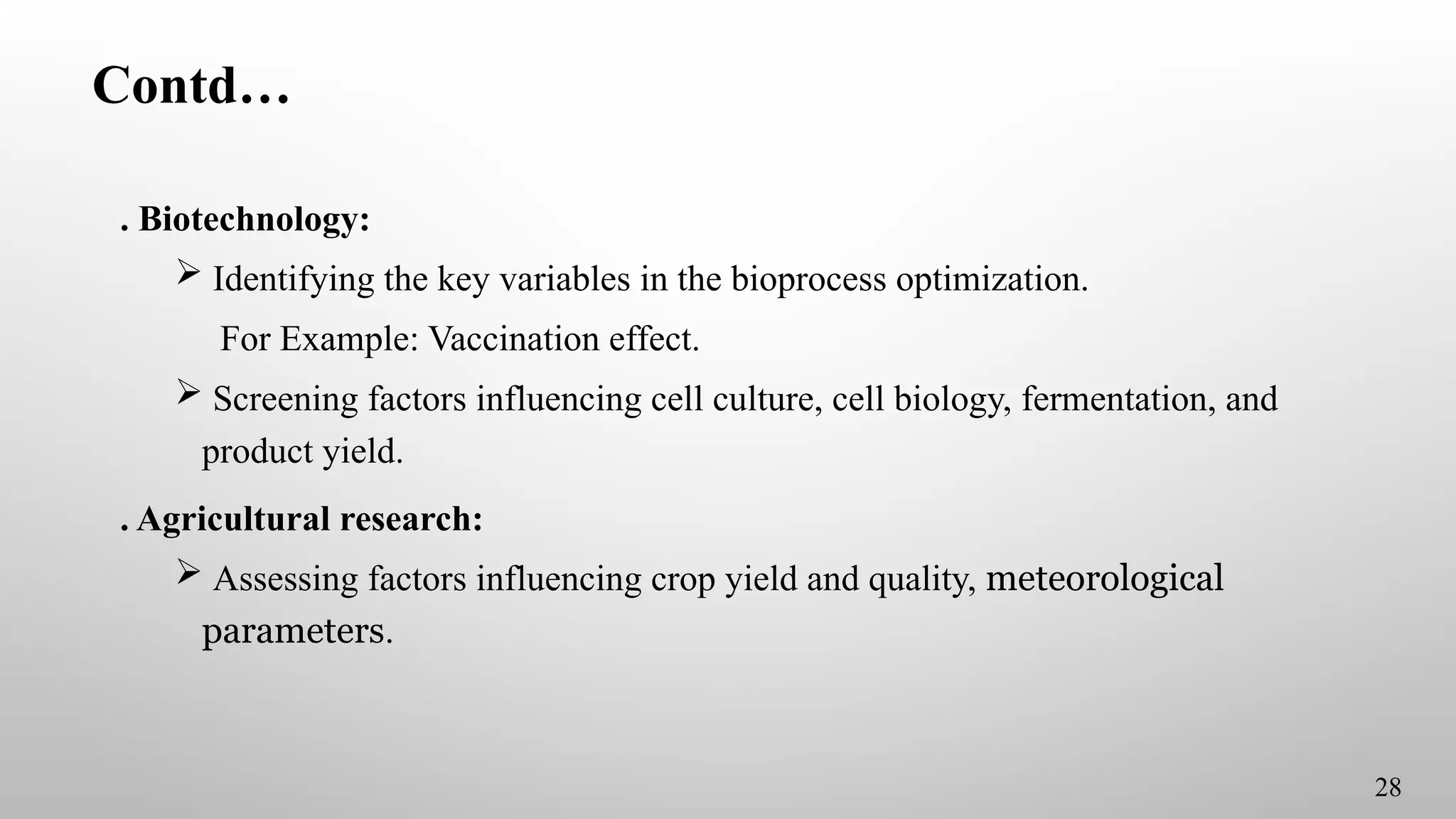 Contd…

. Biotechnology:

➢ Identifying the key variables in the bioprocess optimization.

For Example: Vaccination effect.

➢ Screening factors influencing cell culture, cell biology, fermentation, and product yield.

. Agricultural research:

➢ Assessing factors influencing crop yield and quality, meteorological parameters.

28